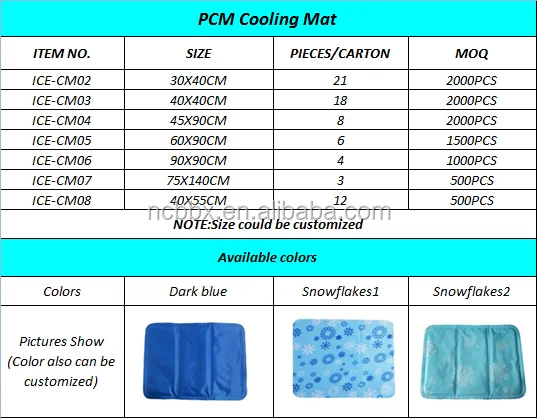 PCM Cooling Mat

| ITEM NO. | SIZE | PIECES/CARTON | MOQ |
|---|---|---|---|
| ICE-CM02 | 30X40CM | 21 | 2000PCS |
| ICE-CM03 | 40X40CM | 18 | 2000PCS |
| ICE-CM04 | 45X90CM | 8 | 2000PCS |
| ICE-CM05 | 60X90CM | 6 | 1500PCS |
| ICE-CM06 | 90X90CM | 4 | 1000PCS |
| ICE-CM07 | 75X140CM | 3 | 500PCS |
| ICE-CM08 | 40X55CM | 12 | 500PCS |

ncbbx.en.alibaba.com

NOTE:Size could be customized

Available colors

| Colors | Dark blue | Snowflakes1 | Snowflakes2 |
|---|---|---|---|
| Pictures Show (Color also can be customized) | | | |